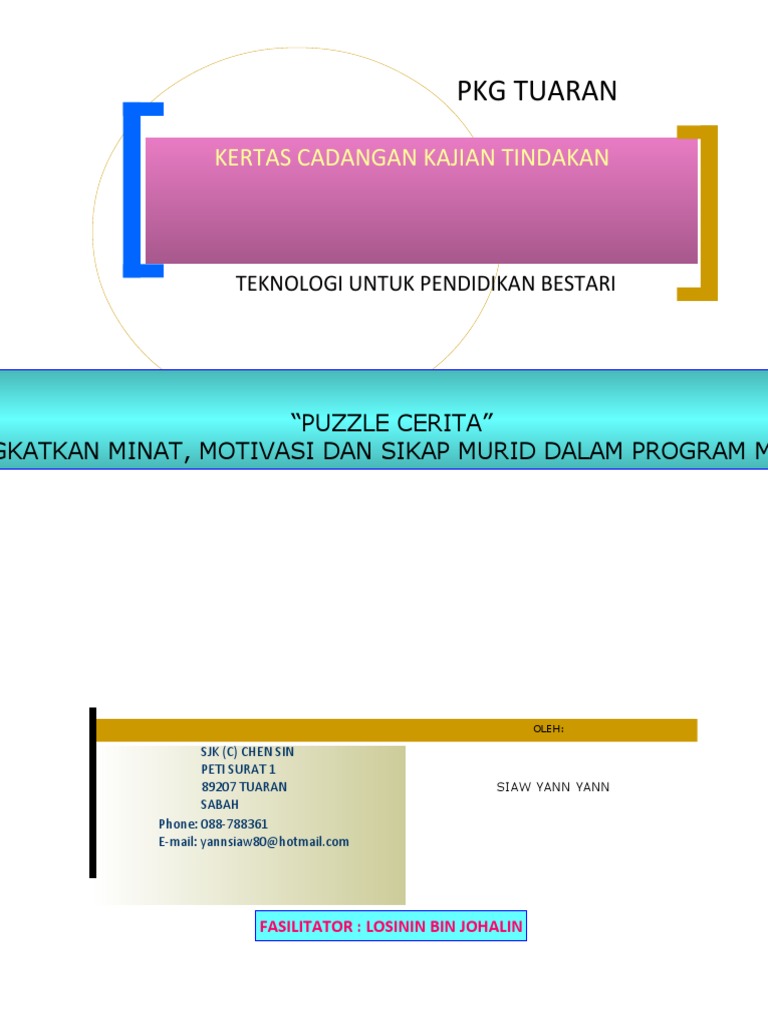 PKG TUARAN

KERTAS CADANGAN KAJIAN TINDAKAN

TEKNOLOGI UNTUK PENDIDIKAN BESTARI

“PUZZLE CERITA”
GKATKAN MINAT, MOTIVASI DAN SIKAP MURID DALAM PROGRAM M

OLEH:

SJK (C) CHEN SIN
PETI SURAT 1
89207 TUARAN
SABAH
Phone: 088-788361
E-mail: yannsiaw80@hotmail.com

SIAW YANN YANN

FASILITATOR : LOSININ BIN JOHALIN